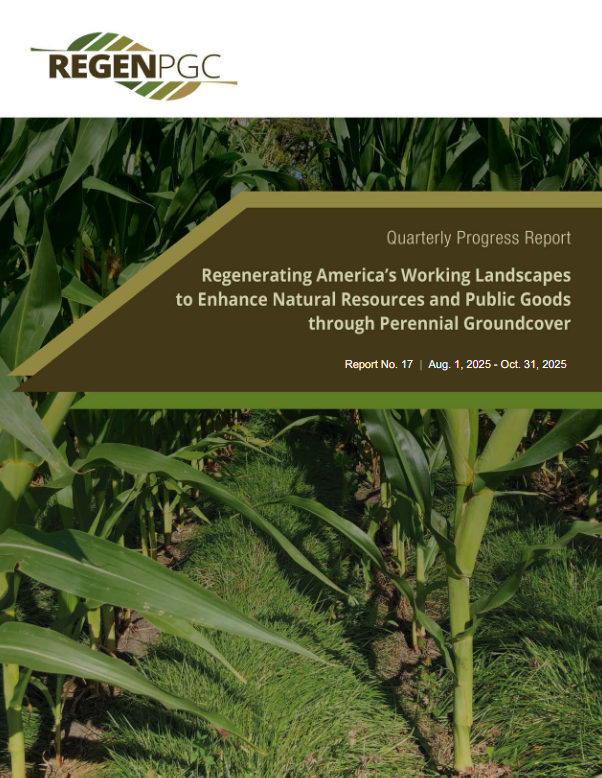 REGENPGC

Quarterly Progress Report

Regenerating America's Working Landscapes to Enhance Natural Resources and Public Goods through Perennial Groundcover

Report No. 17 | Aug. 1, 2025 - Oct. 31, 2025